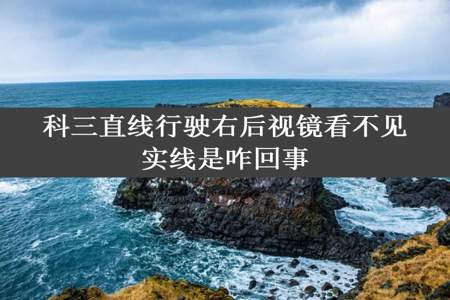 科三直线行驶右后视镜看不见实线是咋回事